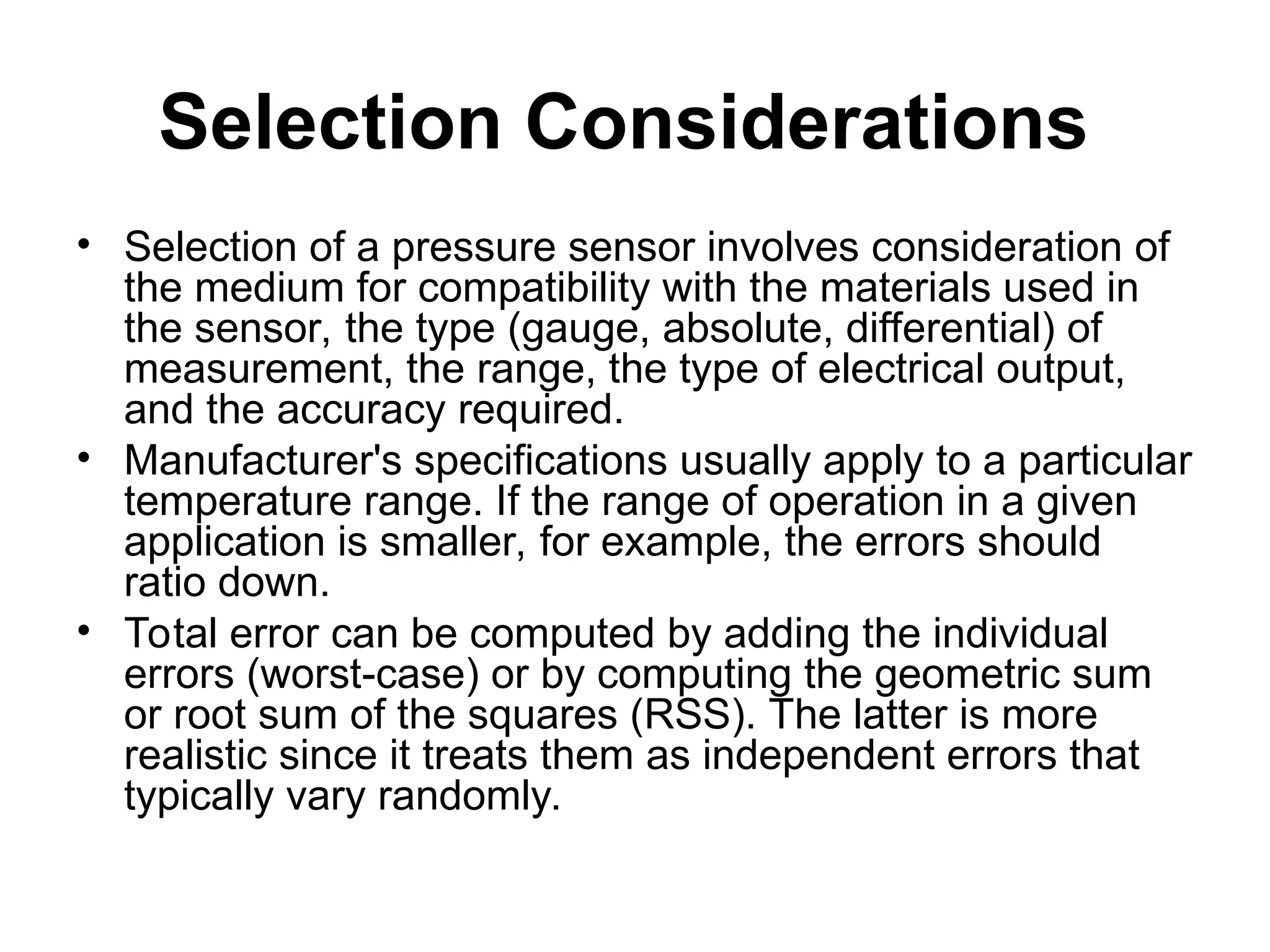 Selection Considerations

• Selection of a pressure sensor involves consideration of the medium for compatibility with the materials used in the sensor, the type (gauge, absolute, differential) of measurement, the range, the type of electrical output, and the accuracy required.
• Manufacturer's specifications usually apply to a particular temperature range. If the range of operation in a given application is smaller, for example, the errors should ratio down.
• Total error can be computed by adding the individual errors (worst-case) or by computing the geometric sum or root sum of the squares (RSS). The latter is more realistic since it treats them as independent errors that typically vary randomly.